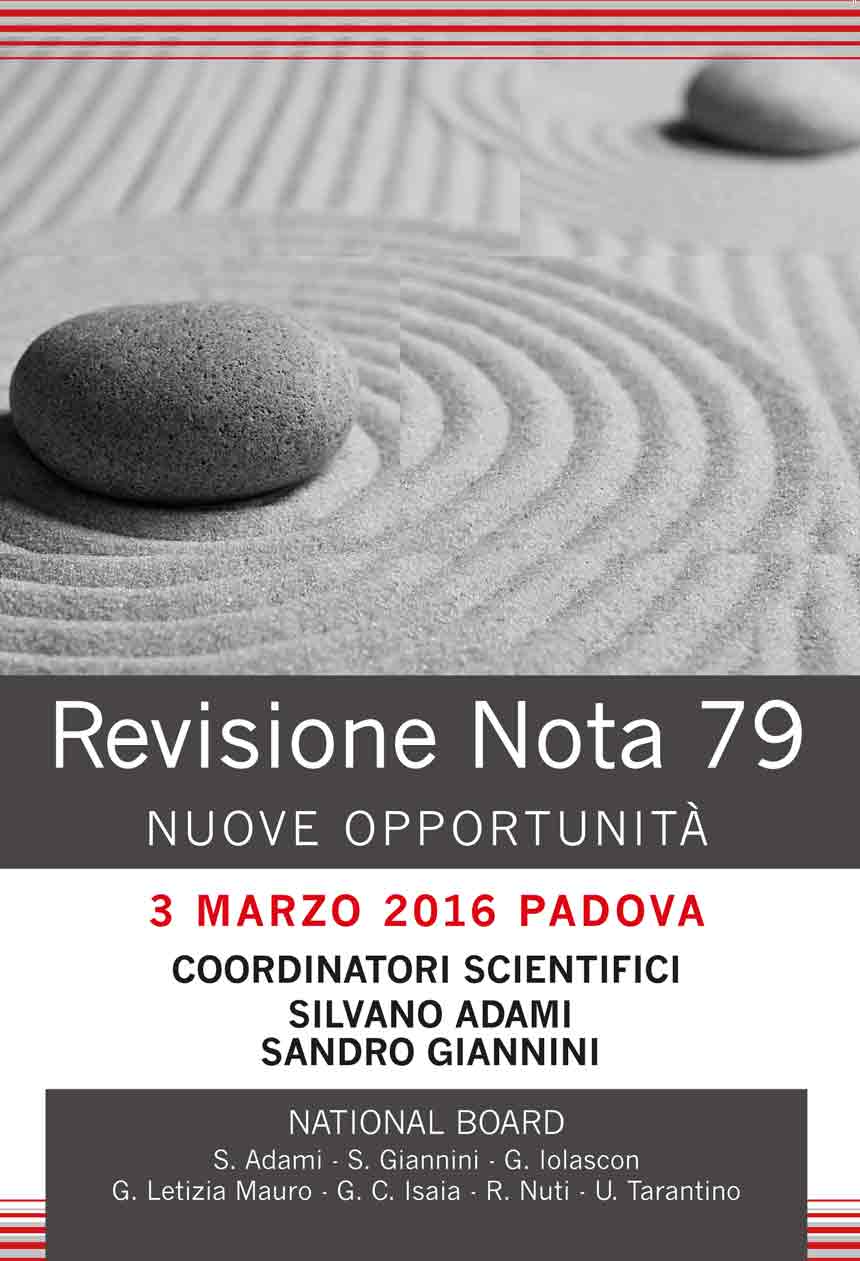 Revisione Nota 79

NUOVE OPPORTUNITÀ

3 MARZO 2016 PADOVA

COORDINATORI SCIENTIFICI
SILVANO ADAMI
SANDRO GIANNINI

NATIONAL BOARD
S. Adami - S. Giannini - G. Iolascon
G. Letizia Mauro - G. C. Isaia - R. Nuti - U. Tarantino